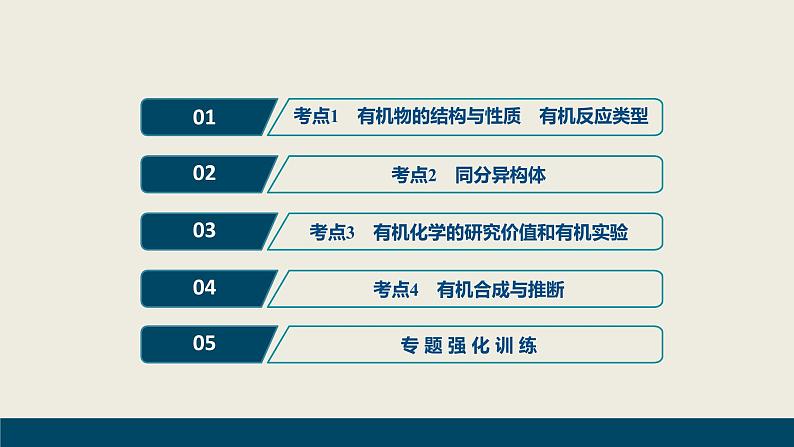 01 考点1　有机物的结构与性质　有机反应类型

02 考点2　同分异构体

03 考点3　有机化学的研究价值和有机实验

04 考点4　有机合成与推断

05 专题强化训练